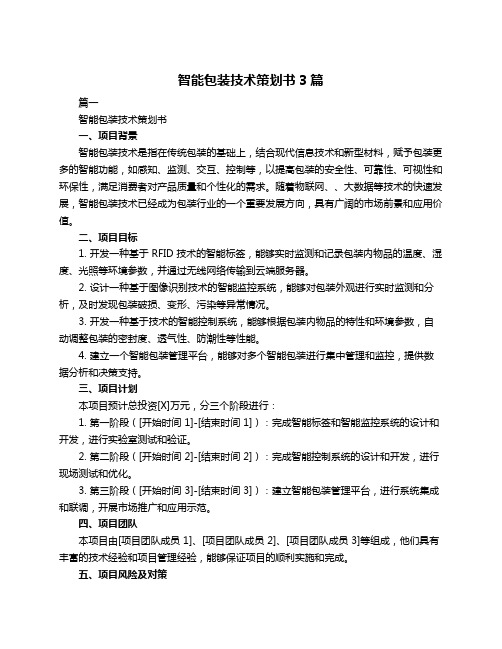 智能包装技术策划书 3 篇

篇一

智能包装技术策划书

一、项目背景

智能包装技术是指在传统包装的基础上，结合现代信息技术和新型材料，赋予包装更多的智能功能，如感知、监测、交互、控制等，以提高包装的安全性、可靠性、可视性和环保性，满足消费者对产品质量和个性化的需求。随着物联网、、大数据等技术的快速发展，智能包装技术已经成为包装行业的一个重要发展方向，具有广阔的市场前景和应用价值。

二、项目目标

1. 开发一种基于 RFID 技术的智能标签，能够实时监测和记录包装内物品的温度、湿度、光照等环境参数，并通过无线网络传输到云端服务器。

2. 设计一种基于图像识别技术的智能监控系统，能够对包装外观进行实时监测和分析，及时发现包装破损、变形、污染等异常情况。

3. 开发一种基于技术的智能控制系统，能够根据包装内物品的特性和环境参数，自动调整包装的密封度、透气性、防潮性等性能。

4. 建立一个智能包装管理平台，能够对多个智能包装进行集中管理和监控，提供数据分析和决策支持。

三、项目计划

本项目预计总投资[X]万元，分三个阶段进行：

1. 第一阶段（[开始时间 1]-[结束时间 1]）：完成智能标签和智能监控系统的设计和开发，进行实验室测试和验证。

2. 第二阶段（[开始时间 2]-[结束时间 2]）：完成智能控制系统的设计和开发，进行现场测试和优化。

3. 第三阶段（[开始时间 3]-[结束时间 3]）：建立智能包装管理平台，进行系统集成和联调，开展市场推广和应用示范。

四、项目团队

本项目由[项目团队成员 1]、[项目团队成员 2]、[项目团队成员 3]等组成，他们具有丰富的技术经验和项目管理经验，能够保证项目的顺利实施和完成。

五、项目风险及对策